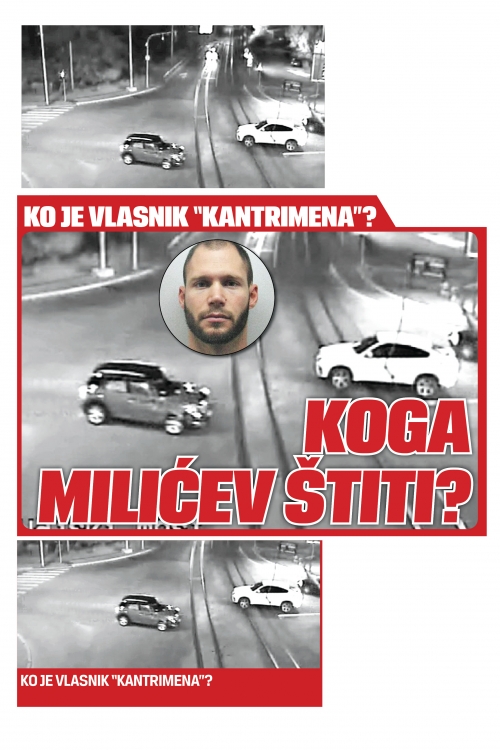 KO JE VLASNIK "KANTRIMENA"?

KOGA MILIĆEV ŠTITI?

KO JE VLASNIK "KANTRIMENA"?